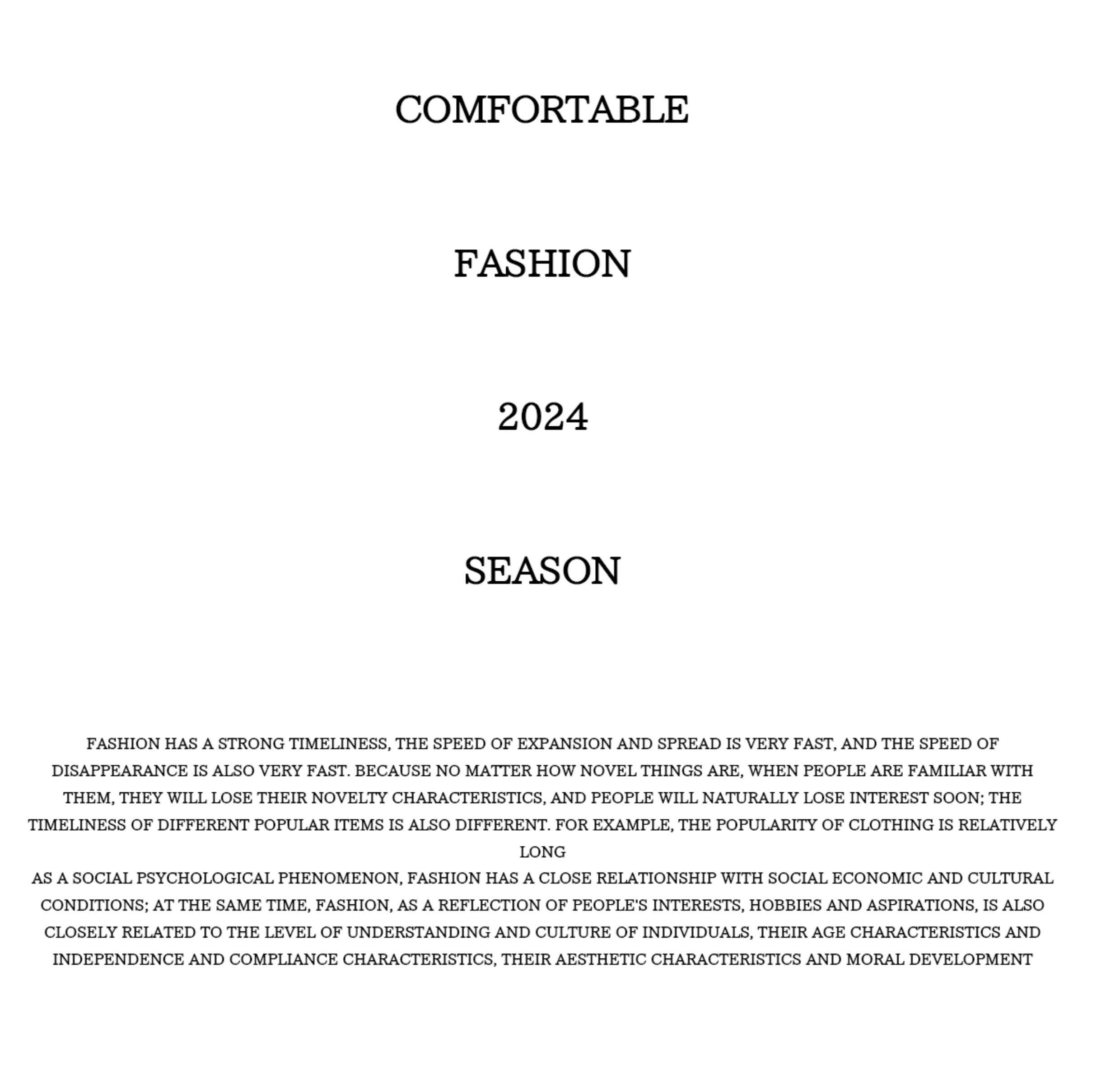 COMFORTABLE

FASHION

2024

SEASON

FASHION HAS A STRONG TIMELINESS, THE SPEED OF EXPANSION AND SPREAD IS VERY FAST, AND THE SPEED OF DISAPPEARANCE IS ALSO VERY FAST. BECAUSE NO MATTER HOW NOVEL THINGS ARE, WHEN PEOPLE ARE FAMILIAR WITH THEM, THEY WILL LOSE THEIR NOVELTY CHARACTERISTICS, AND PEOPLE WILL NATURALLY LOSE INTEREST SOON; THE TIMELINESS OF DIFFERENT POPULAR ITEMS IS ALSO DIFFERENT. FOR EXAMPLE, THE POPULARITY OF CLOTHING IS RELATIVELY LONG

AS A SOCIAL PSYCHOLOGICAL PHENOMENON, FASHION HAS A CLOSE RELATIONSHIP WITH SOCIAL ECONOMIC AND CULTURAL CONDITIONS; AT THE SAME TIME, FASHION, AS A REFLECTION OF PEOPLE'S INTERESTS, HOBBIES AND ASPIRATIONS, IS ALSO CLOSELY RELATED TO THE LEVEL OF UNDERSTANDING AND CULTURE OF INDIVIDUALS, THEIR AGE CHARACTERISTICS AND INDEPENDENCE AND COMPLIANCE CHARACTERISTICS, THEIR AESTHETIC CHARACTERISTICS AND MORAL DEVELOPMENT